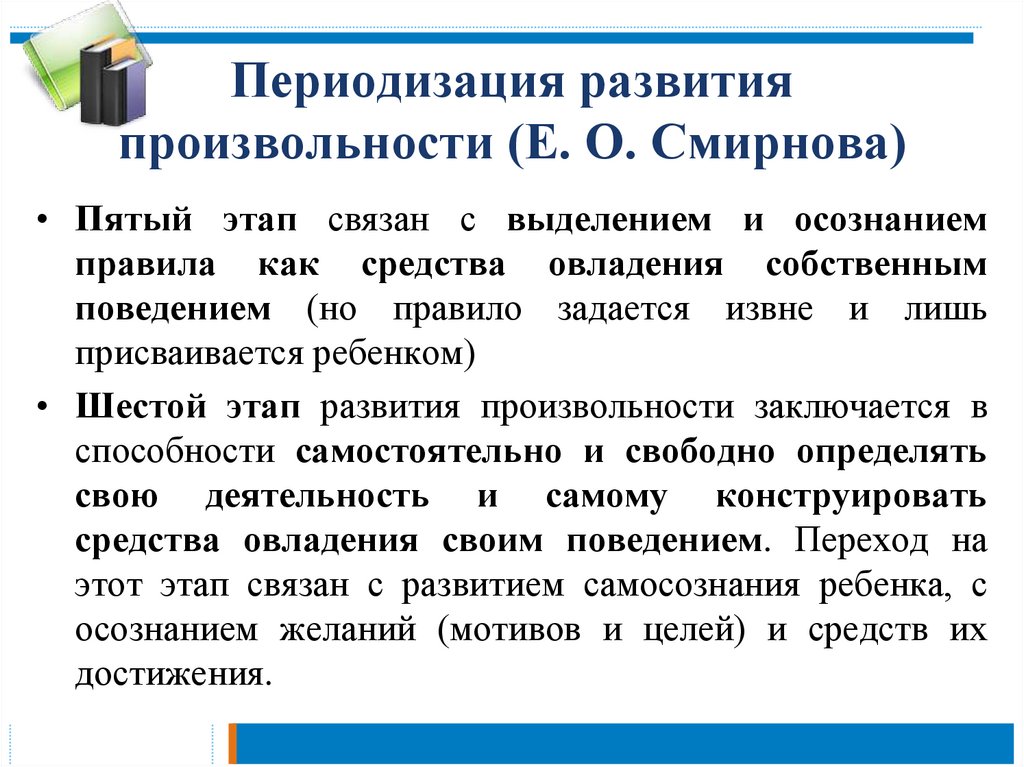 Периодизация развития произвольности (Е. О. Смирнова)

• Пятый этап связан с выделением и осознанием правила как средства овладения собственным поведением (но правило задается извне и лишь присваивается ребенком)

• Шестой этап развития произвольности заключается в способности самостоятельно и свободно определять свою деятельность и самому конструировать средства овладения своим поведением. Переход на этот этап связан с развитием самосознания ребенка, с осознанием желаний (мотивов и целей) и средств их достижения.